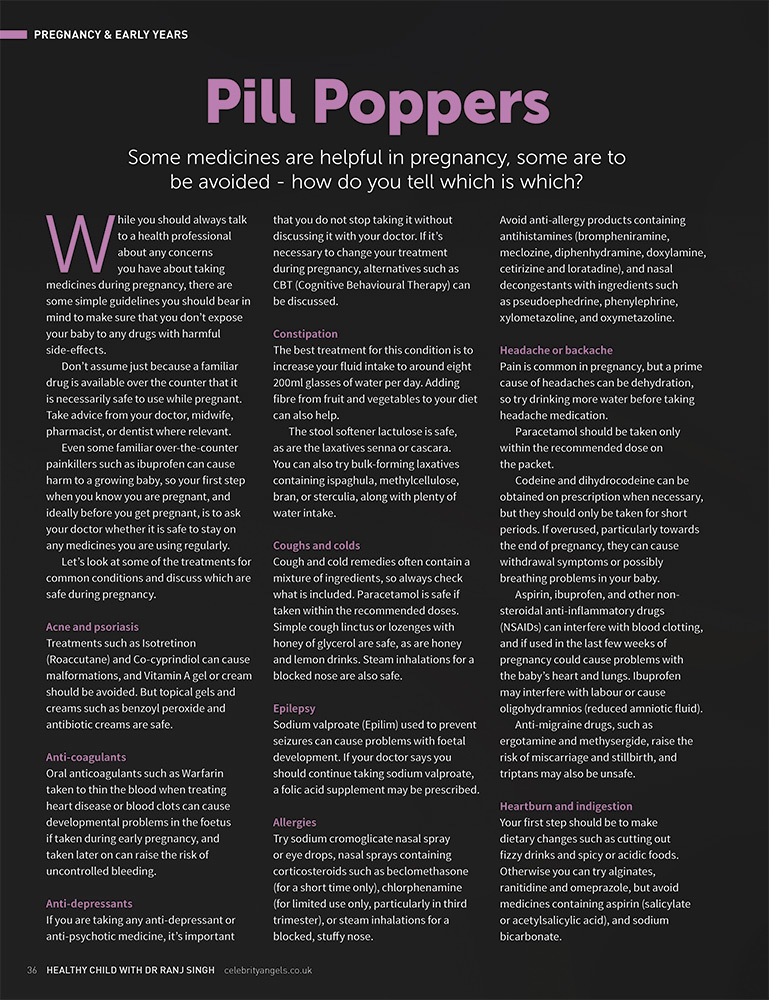 PREGNANCY & EARLY YEARS

Pill Poppers

Some medicines are helpful in pregnancy, some are to be avoided - how do you tell which is which?

While you should always talk to a health professional about any concerns you have about taking medicines during pregnancy, there are some simple guidelines you should bear in mind to make sure that you don't expose your baby to any drugs with harmful side-effects.

Don't assume just because a familiar drug is available over the counter that it is necessarily safe to use while pregnant. Take advice from your doctor, midwife, pharmacist, or dentist where relevant.

Even some familiar over-the-counter painkillers such as ibuprofen can cause harm to a growing baby, so your first step when you know you are pregnant, and ideally before you get pregnant, is to ask your doctor whether it is safe to stay on any medicines you are using regularly.

Let's look at some of the treatments for common conditions and discuss which are safe during pregnancy.

Acne and psoriasis
Treatments such as Isotretinon (Roaccutane) and Co-cyprindiol can cause malformations, and Vitamin A gel or cream should be avoided. But topical gels and creams such as benzoyl peroxide and antibiotic creams are safe.

Anti-coagulants
Oral anticoagulants such as Warfarin taken to thin the blood when treating heart disease or blood clots can cause developmental problems in the foetus if taken during early pregnancy, and taken later on can raise the risk of uncontrolled bleeding.

Anti-depressants
If you are taking any anti-depressant or anti-psychotic medicine, it's important that you do not stop taking it without discussing it with your doctor. If it's necessary to change your treatment during pregnancy, alternatives such as CBT (Cognitive Behavioural Therapy) can be discussed.

Constipation
The best treatment for this condition is to increase your fluid intake to around eight 200ml glasses of water per day. Adding fibre from fruit and vegetables to your diet can also help.

The stool softener lactulose is safe, as are the laxatives senna or cascara. You can also try bulk-forming laxatives containing ispaghula, methylcellulose, bran, or sterculia, along with plenty of water intake.

Coughs and colds
Cough and cold remedies often contain a mixture of ingredients, so always check what is included. Paracetamol is safe if taken within the recommended doses. Simple cough linctus or lozenges with honey of glycerol are safe, as are honey and lemon drinks. Steam inhalations for a blocked nose are also safe.

Epilepsy
Sodium valproate (Epilim) used to prevent seizures can cause problems with foetal development. If your doctor says you should continue taking sodium valproate, a folic acid supplement may be prescribed.

Allergies
Try sodium cromoglicate nasal spray or eye drops, nasal sprays containing corticosteroids such as beclomethasone (for a short time only), chlorphenamine (for limited use only, particularly in third trimester), or steam inhalations for a blocked, stuffy nose.

Avoid anti-allergy products containing antihistamines (brompheniramine, meclozine, diphenhydramine, doxylamine, cetirizine and loratadine), and nasal decongestants with ingredients such as pseudoephedrine, phenylephrine, xylometazoline, and oxymetazoline.

Headache or backache
Pain is common in pregnancy, but a prime cause of headaches can be dehydration, so try drinking more water before taking headache medication.

Paracetamol should be taken only within the recommended dose on the packet.

Codeine and dihydrocodeine can be obtained on prescription when necessary, but they should only be taken for short periods. If overused, particularly towards the end of pregnancy, they can cause withdrawal symptoms or possibly breathing problems in your baby.

Aspirin, ibuprofen, and other non-steroidal anti-inflammatory drugs (NSAIDs) can interfere with blood clotting, and if used in the last few weeks of pregnancy could cause problems with the baby's heart and lungs. Ibuprofen may interfere with labour or cause oligohydramnios (reduced amniotic fluid).

Anti-migraine drugs, such as ergotamine and methysergide, raise the risk of miscarriage and stillbirth, and triptans may also be unsafe.

Heartburn and indigestion
Your first step should be to make dietary changes such as cutting out fizzy drinks and spicy or acidic foods. Otherwise you can try alginates, ranitidine and omeprazole, but avoid medicines containing aspirin (salicylate or acetylsalicylic acid), and sodium bicarbonate.

36 HEALTHY CHILD WITH DR RANJ SINGH celebrityangels.co.uk